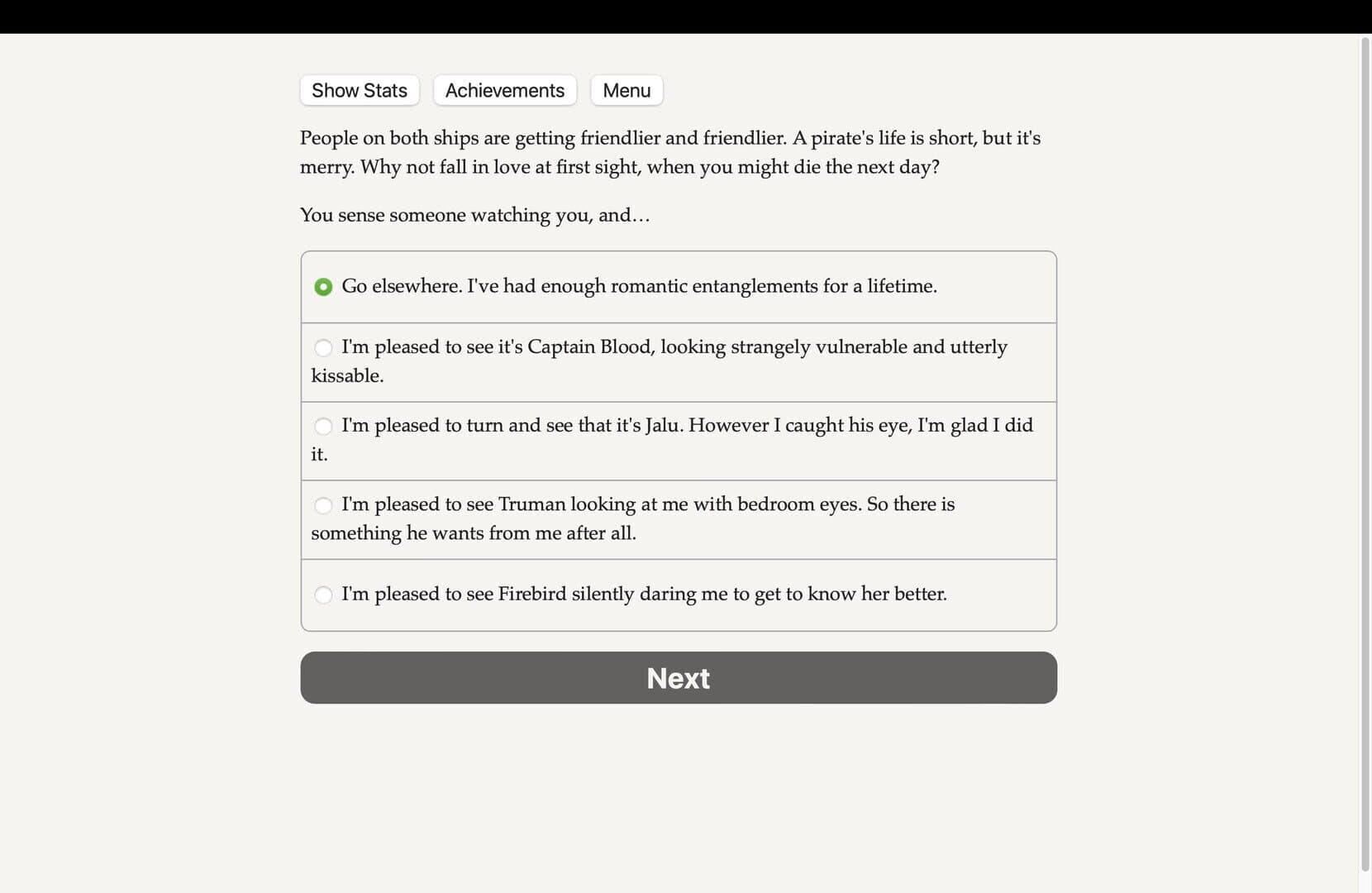 Show Stats Achievements Menu

People on both ships are getting friendlier and friendlier. A pirate's life is short, but it's merry. Why not fall in love at first sight, when you might die the next day?

You sense someone watching you, and…

Go elsewhere. I've had enough romantic entanglements for a lifetime.

I'm pleased to see it's Captain Blood, looking strangely vulnerable and utterly kissable.

I'm pleased to turn and see that it's Jalu. However I caught his eye, I'm glad I did it.

I'm pleased to see Truman looking at me with bedroom eyes. So there is something he wants from me after all.

I'm pleased to see Firebird silently daring me to get to know her better.

Next